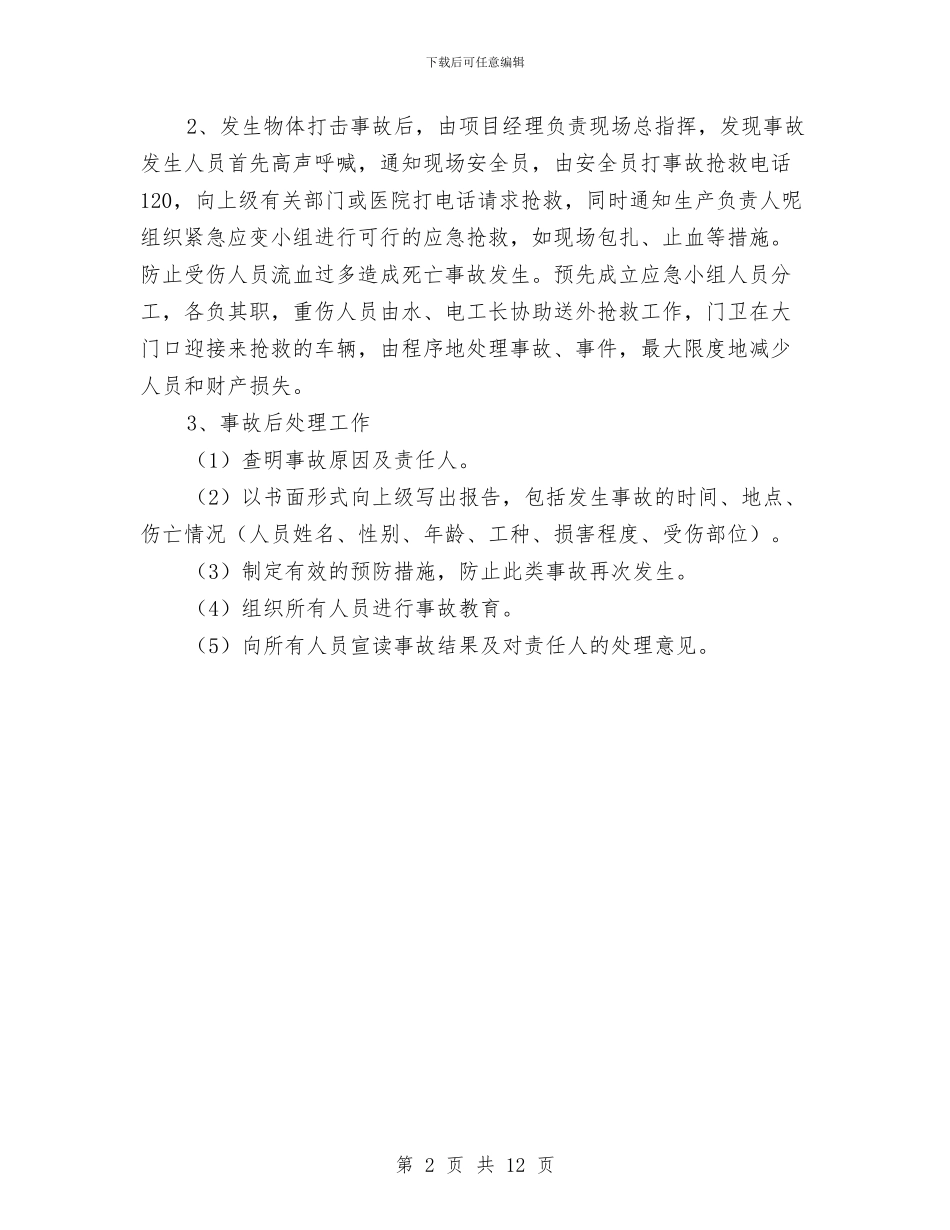 下载后可任意编辑

2、发生物体打击事故后，由项目经理负责现场总指挥，发现事故发生人员首先高声呼喊，通知现场安全员，由安全员打事故抢救电话120，向上级有关部门或医院打电话请求抢救，同时通知生产负责人呢组织紧急应变小组进行可行的应急抢救，如现场包扎、止血等措施。防止受伤人员流血过多造成死亡事故发生。预先成立应急小组人员分工，各负其职，重伤人员由水、电工长协助送外抢救工作，门卫在大门口迎接来抢救的车辆，由程序地处理事故、事件，最大限度地减少人员和财产损失。

3、事故后处理工作

（1）查明事故原因及责任人。

（2）以书面形式向上级写出报告，包括发生事故的时间、地点、伤亡情况（人员姓名、性别、年龄、工种、损害程度、受伤部位）。

（3）制定有效的预防措施，防止此类事故再次发生。

（4）组织所有人员进行事故教育。

（5）向所有人员宣读事故结果及对责任人的处理意见。

第 2 页 共 12 页